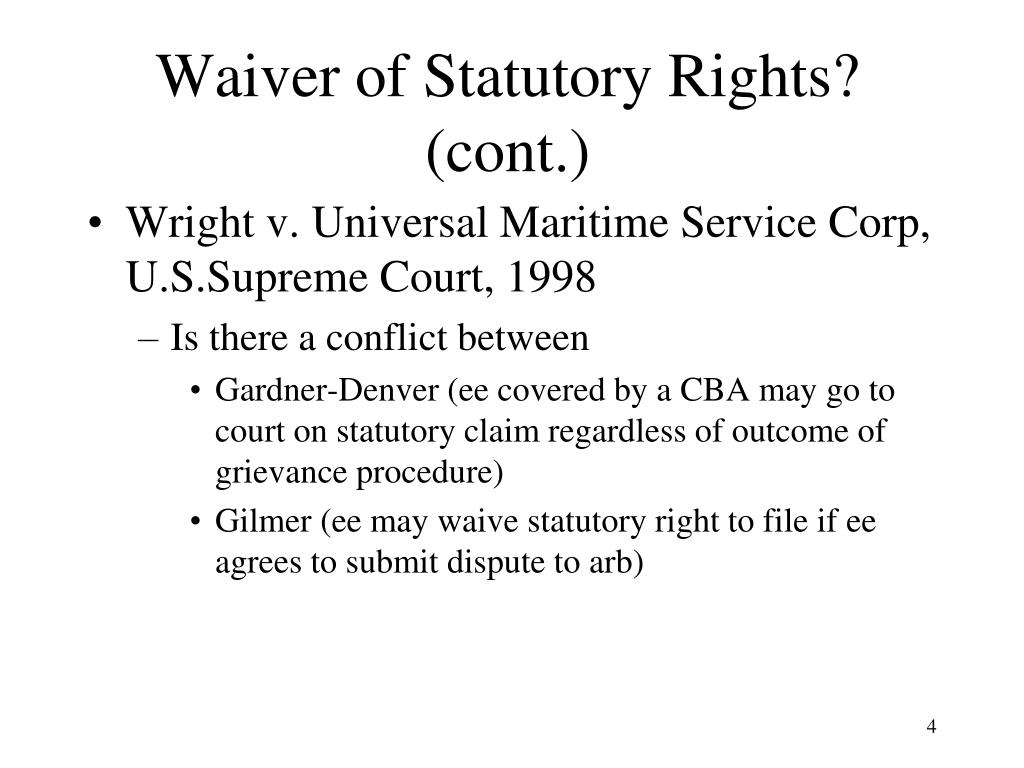 Waiver of Statutory Rights? (cont.)

• Wright v. Universal Maritime Service Corp, U.S.Supreme Court, 1998

– Is there a conflict between

• Gardner-Denver (ee covered by a CBA may go to court on statutory claim regardless of outcome of grievance procedure)

• Gilmer (ee may waive statutory right to file if ee agrees to submit dispute to arb)

4